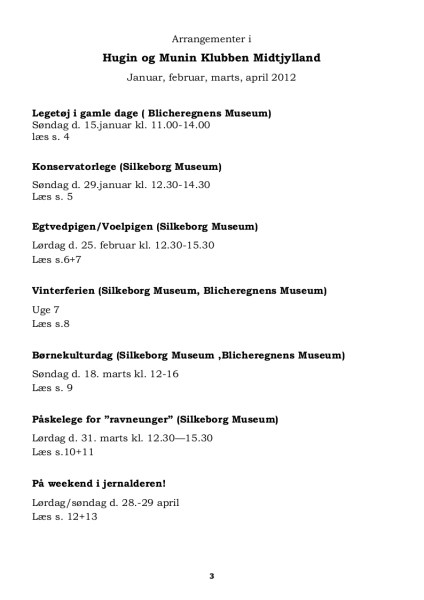 Arrangementer i

Hugin og Munin Klubben Midtjylland

Januar, februar, marts, april 2012

Legetøj i gamle dage ( Blicheregnens Museum)
Søndag d. 15.januar kl. 11.00-14.00
læs s. 4

Konservatorlege (Silkeborg Museum)

Søndag d. 29.januar kl. 12.30-14.30
Læs s. 5

Egtvedpigen/Voelpigen (Silkeborg Museum)

Lørdag d. 25. februar kl. 12.30-15.30
Læs s.6+7

Vinterferien (Silkeborg Museum, Blicheregnens Museum)

Uge 7
Læs s.8

Børnekulturdag (Silkeborg Museum ,Blicheregnens Museum)

Søndag d. 18. marts kl. 12-16
Læs s. 9

Påskelege for ”ravneunger” (Silkeborg Museum)

Lørdag d. 31. marts kl. 12.30—15.30
Læs s.10+11

På weekend i jernalderen!

Lørdag/søndag d. 28.-29 april
Læs s. 12+13

3